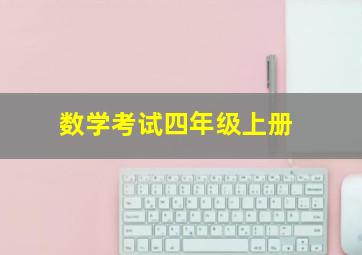 数学考试四年级上册